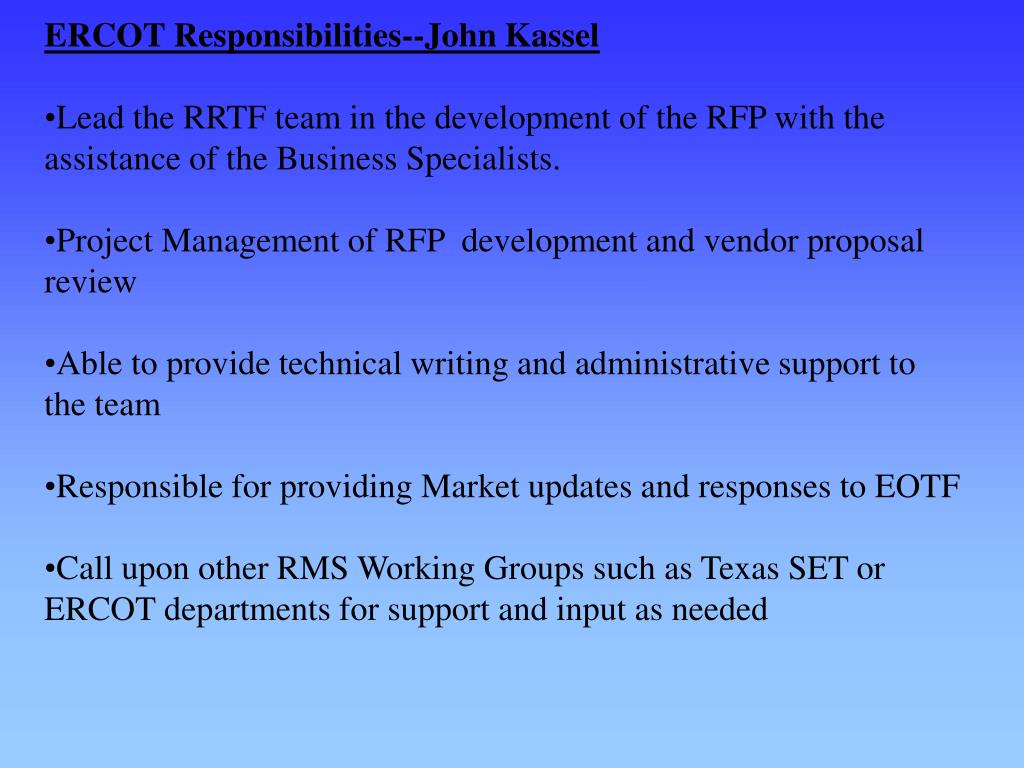 ERCOT Responsibilities--John Kassel

•Lead the RRTF team in the development of the RFP with the assistance of the Business Specialists.

•Project Management of RFP development and vendor proposal review

•Able to provide technical writing and administrative support to the team

•Responsible for providing Market updates and responses to EOTF

•Call upon other RMS Working Groups such as Texas SET or ERCOT departments for support and input as needed